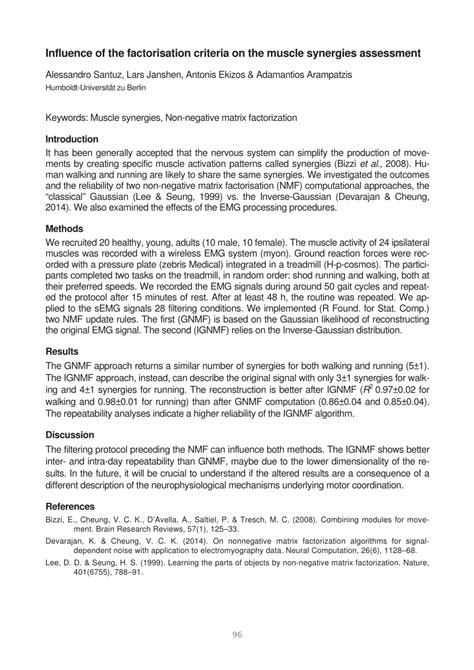 Influence of the factorisation criteria on the muscle synergies assessment

Alessandro Santuz, Lars Janshen, Antonis Ekizos & Adamantios Arampatzis
Humboldt-Universität zu Berlin

Keywords: Muscle synergies, Non-negative matrix factorization

Introduction

It has been generally accepted that the nervous system can simplify the production of movements by creating specific muscle activation patterns called synergies (Bizzi et al., 2008). Human walking and running are likely to share the same synergies. We investigated the outcomes and the reliability of two non-negative matrix factorisation (NMF) computational approaches, the "classical" Gaussian (Lee & Seung, 1999) vs. the Inverse-Gaussian (Devarajan & Cheung, 2014). We also examined the effects of the EMG processing procedures.

Methods

We recruited 20 healthy, young, adults (10 male, 10 female). The muscle activity of 24 ipsilateral muscles was recorded with a wireless EMG system (myon). Ground reaction forces were recorded with a pressure plate (zebris Medical) integrated in a treadmill (H-p-cosmos). The participants completed two tasks on the treadmill, in random order: shod running and walking, both at their preferred speeds. We recorded the EMG signals during around 50 gait cycles and repeated the protocol after 15 minutes of rest. After at least 48 h, the routine was repeated. We applied to the sEMG signals 28 filtering conditions. We implemented (R Found. for Stat. Comp.) two NMF update rules. The first (GNMF) is based on the Gaussian likelihood of reconstructing the original EMG signal. The second (IGNMF) relies on the Inverse-Gaussian distribution.

Results

The GNMF approach returns a similar number of synergies for both walking and running (5±1). The IGNMF approach, instead, can describe the original signal with only 3±1 synergies for walking and 4±1 synergies for running. The reconstruction is better after IGNMF ($R^2$ 0.97±0.02 for walking and 0.98±0.01 for running) than after GNMF computation (0.86±0.04 and 0.85±0.04). The repeatability analyses indicate a higher reliability of the IGNMF algorithm.

Discussion

The filtering protocol preceding the NMF can influence both methods. The IGNMF shows better inter- and intra-day repeatability than GNMF, maybe due to the lower dimensionality of the results. In the future, it will be crucial to understand if the altered results are a consequence of a different description of the neurophysiological mechanisms underlying motor coordination.

References

Bizzi, E., Cheung, V. C. K., D'Avella, A., Saltiel, P. & Tresch, M. C. (2008). Combining modules for movement. Brain Research Reviews, 57(1), 125–33.

Devarajan, K. & Cheung, V. C. K. (2014). On nonnegative matrix factorization algorithms for signal-dependent noise with application to electromyography data. Neural Computation, 26(6), 1128–68.

Lee, D. D. & Seung, H. S. (1999). Learning the parts of objects by non-negative matrix factorization. Nature, 401(6755), 788–91.

96